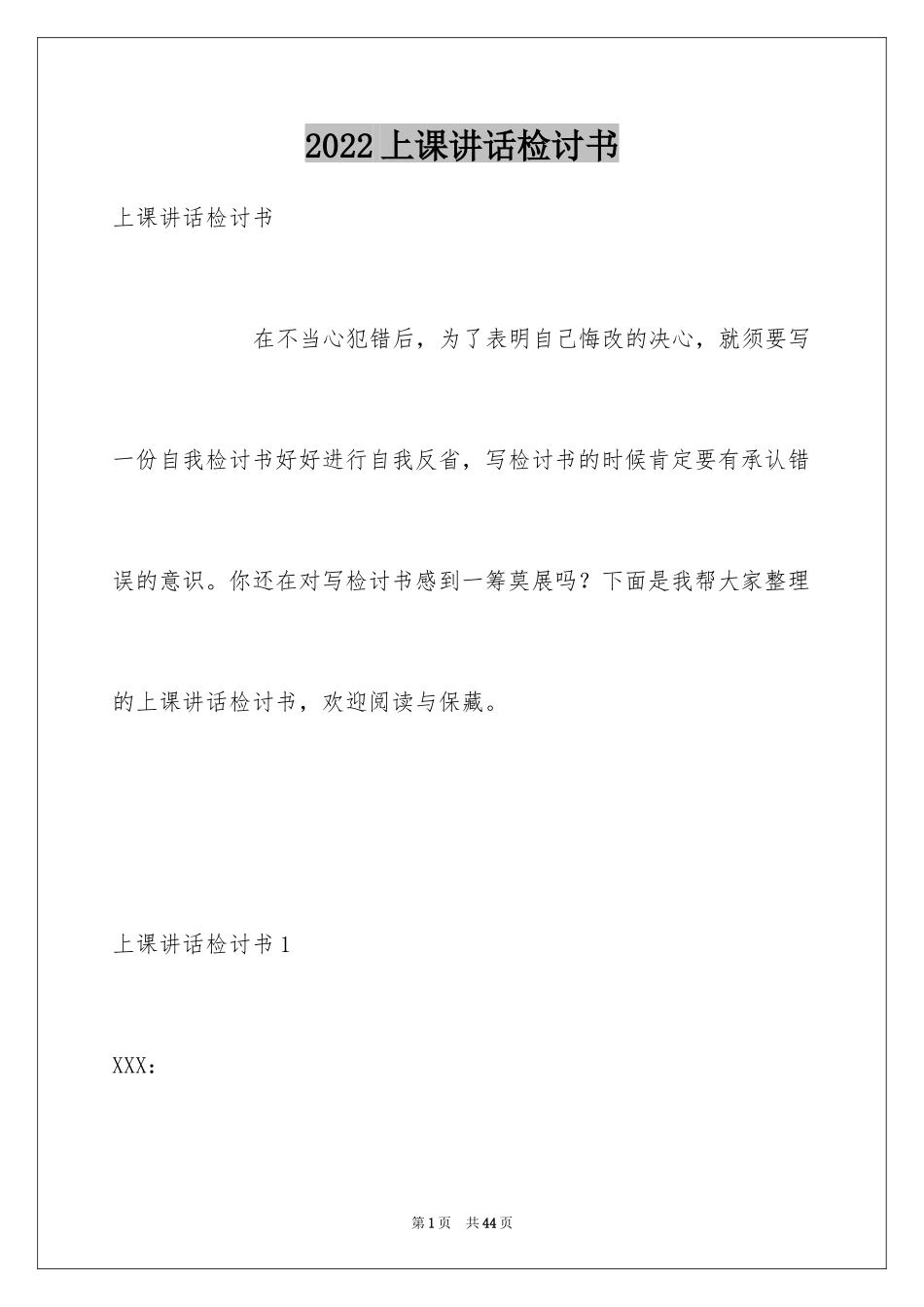 2022 上课讲话检讨书

上课讲话检讨书

在不当心犯错后，为了表明自己悔改的决心，就须要写一份自我检讨书好好进行自我反省，写检讨书的时候肯定要有承认错误的意识。你还在对写检讨书感到一筹莫展吗？下面是我帮大家整理的上课讲话检讨书，欢迎阅读与保藏。

上课讲话检讨书 1

XXX：

第 1 页　共 44 页